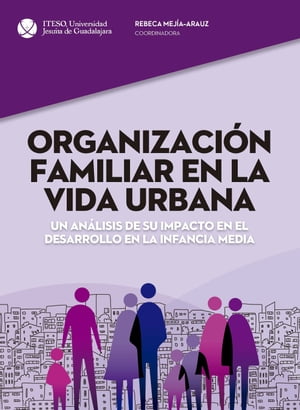 ITESO, Universidad Jesuita de Guadalajara

REBECA MEJÍA-ARAUZ
COORDINADORA

ORGANIZACIÓN FAMILIAR EN LA VIDA URBANA

UN ANÁLISIS DE SU IMPACTO EN EL DESARROLLO EN LA INFANCIA MEDIA